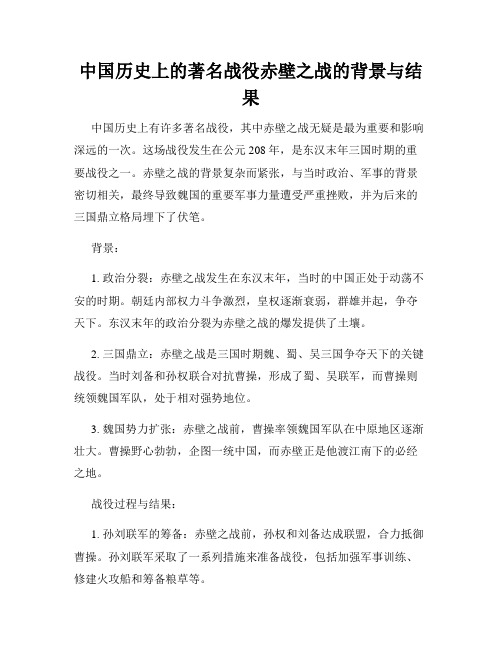 中国历史上的著名战役赤壁之战的背景与结果

中国历史上有许多著名战役，其中赤壁之战无疑是最为重要和影响深远的一次。这场战役发生在公元208年，是东汉末年三国时期的重要战役之一。赤壁之战的背景复杂而紧张，与当时政治、军事的背景密切相关，最终导致魏国的重要军事力量遭受严重挫败，并为后来的三国鼎立格局埋下了伏笔。

背景：

1. 政治分裂：赤壁之战发生在东汉末年，当时的中国正处于动荡不安的时期。朝廷内部权力斗争激烈，皇权逐渐衰弱，群雄并起，争夺天下。东汉末年的政治分裂为赤壁之战的爆发提供了土壤。

2. 三国鼎立：赤壁之战是三国时期魏、蜀、吴三国争夺天下的关键战役。当时刘备和孙权联合对抗曹操，形成了蜀、吴联军，而曹操则统领魏国军队，处于相对强势地位。

3. 魏国势力扩张：赤壁之战前，曹操率领魏国军队在中原地区逐渐壮大。曹操野心勃勃，企图一统中国，而赤壁正是他渡江南下的必经之地。

战役过程与结果：

1. 孙刘联军的筹备：赤壁之战前，孙权和刘备达成联盟，合力抵御曹操。孙刘联军采取了一系列措施来准备战役，包括加强军事训练、修建火攻船和筹备粮草等。